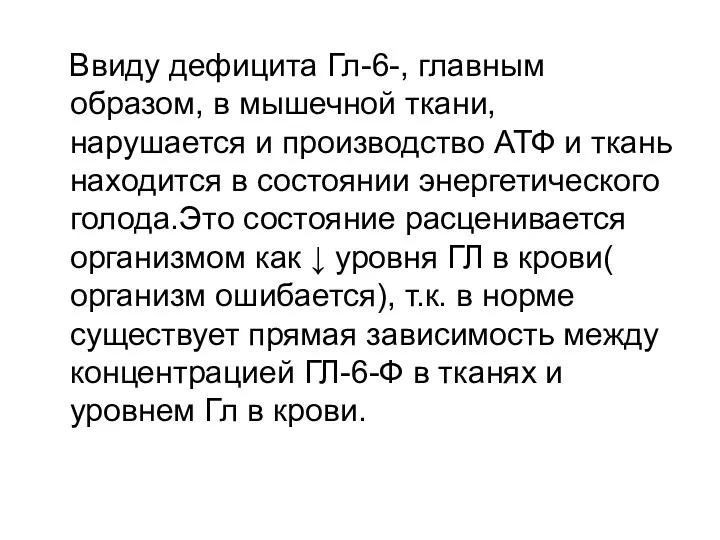 Ввиду дефицита Гл-6-, главным образом, в мышечной ткани, нарушается и производство АТФ и ткань находится в состоянии энергетического голода.Это состояние расценивается организмом как ↓ уровня ГЛ в крови( организм ошибается), т.к. в норме существует прямая зависимость между концентрацией ГЛ-6-Ф в тканях и уровнем Гл в крови.